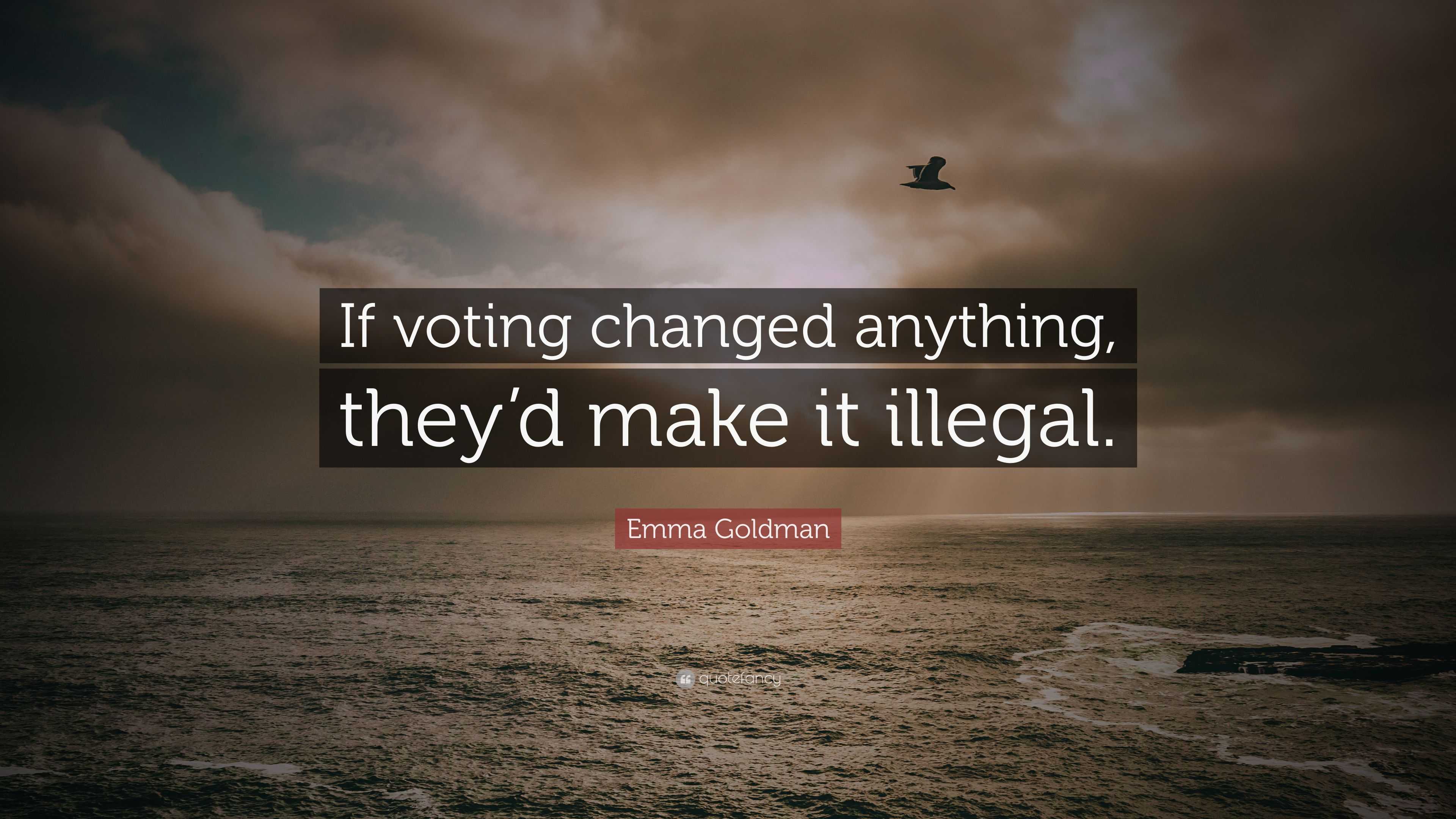 If voting changed anything, they’d make it illegal.

Emma Goldman

quotefancy